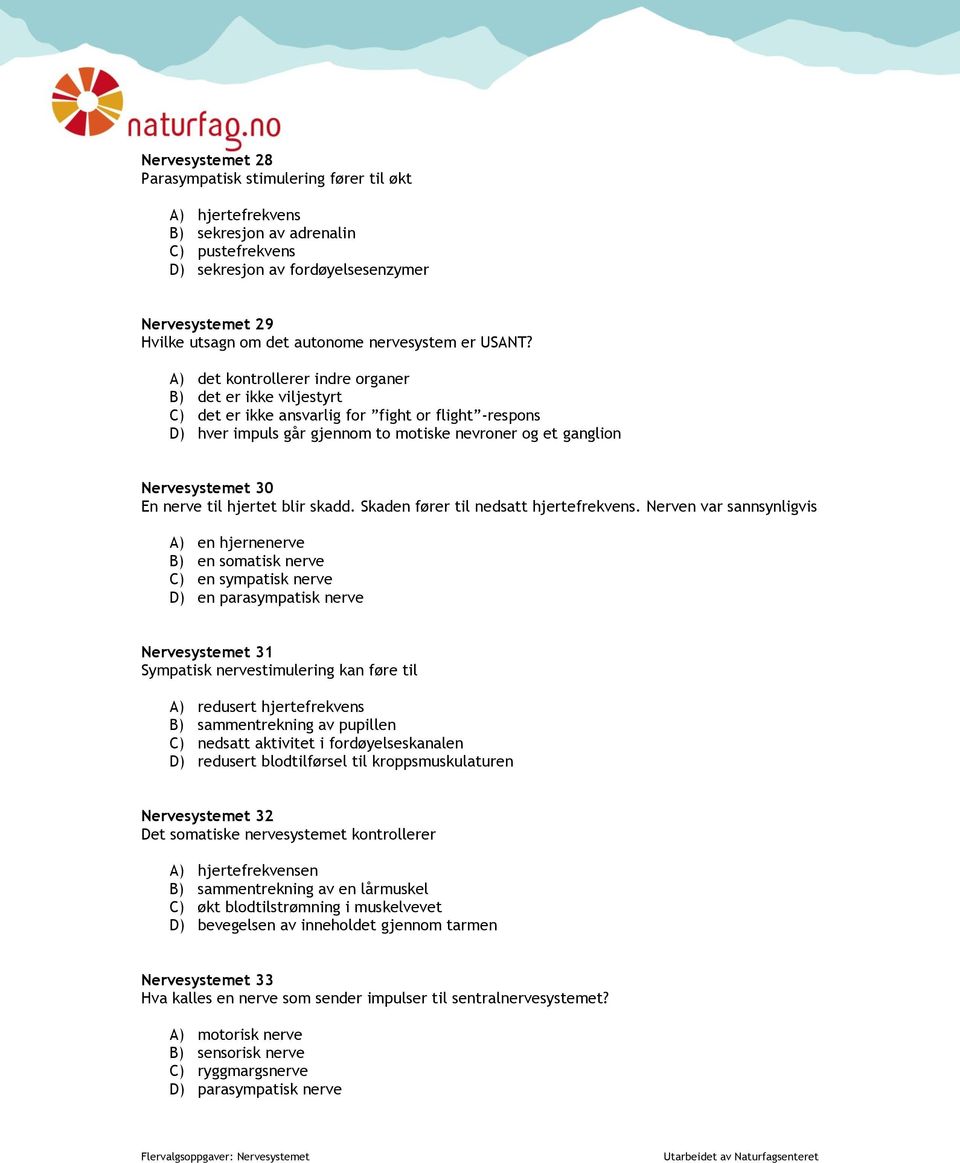 naturfag.no

Nervesystemet 28
Parasympatisk stimulering fører til økt

A) hjertefrekvens
B) sekresjon av adrenalin
C) pustefrekvens
D) sekresjon av fordøyelsesenzymer

Nervesystemet 29
Hvilke utsagn om det autonome nervesystem er USANT?

A) det kontrollerer indre organer
B) det er ikke viljestyrt
C) det er ikke ansvarlig for ”fight or flight”-respons
D) hver impuls går gjennom to motiske nevroner og et ganglion

Nervesystemet 30
En nerve til hjertet blir skadd. Skaden fører til nedsatt hjertefrekvens. Nerven var sannsynligvis

A) en hjernenerve
B) en somatisk nerve
C) en sympatisk nerve
D) en parasympatisk nerve

Nervesystemet 31
Sympatisk nervestimulering kan føre til

A) redusert hjertefrekvens
B) sammentrekning av pupillen
C) nedsatt aktivitet i fordøyelseskanalen
D) redusert blodtilførsel til kroppsmuskulaturen

Nervesystemet 32
Det somatiske nervesystemet kontrollerer

A) hjertefrekvensen
B) sammentrekning av en lårmuskel
C) økt blodtilstrømning i muskelvevet
D) bevegelsen av inneholdet gjennom tarmen

Nervesystemet 33
Hva kalles en nerve som sender impulser til sentralnervesystemet?

A) motorisk nerve
B) sensorisk nerve
C) ryggmargsnerve
D) parasympatisk nerve

Flervalgsoppgaver: Nervesystemet
Utarbeidet av Naturfagsenteret